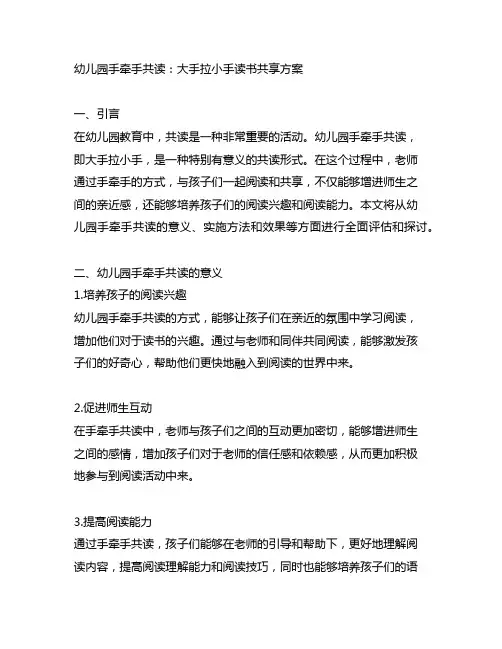 幼儿园手牵手共读：大手拉小手读书共享方案

一、引言
在幼儿园教育中，共读是一种非常重要的活动。幼儿园手牵手共读，即大手拉小手，是一种特别有意义的共读形式。在这个过程中，老师通过手牵手的方式，与孩子们一起阅读和共享，不仅能够增进师生之间的亲近感，还能够培养孩子们的阅读兴趣和阅读能力。本文将从幼儿园手牵手共读的意义、实施方法和效果等方面进行全面评估和探讨。

二、幼儿园手牵手共读的意义
1.培养孩子的阅读兴趣
幼儿园手牵手共读的方式，能够让孩子们在亲近的氛围中学习阅读，增加他们对于读书的兴趣。通过与老师和同伴共同阅读，能够激发孩子们的好奇心，帮助他们更快地融入到阅读的世界中来。

2.促进师生互动
在手牵手共读中，老师与孩子们之间的互动更加密切，能够增进师生之间的感情，增加孩子们对于老师的信任感和依赖感，从而更加积极地参与到阅读活动中来。

3.提高阅读能力
通过手牵手共读，孩子们能够在老师的引导和帮助下，更好地理解阅读内容，提高阅读理解能力和阅读技巧，同时也能够培养孩子们的语